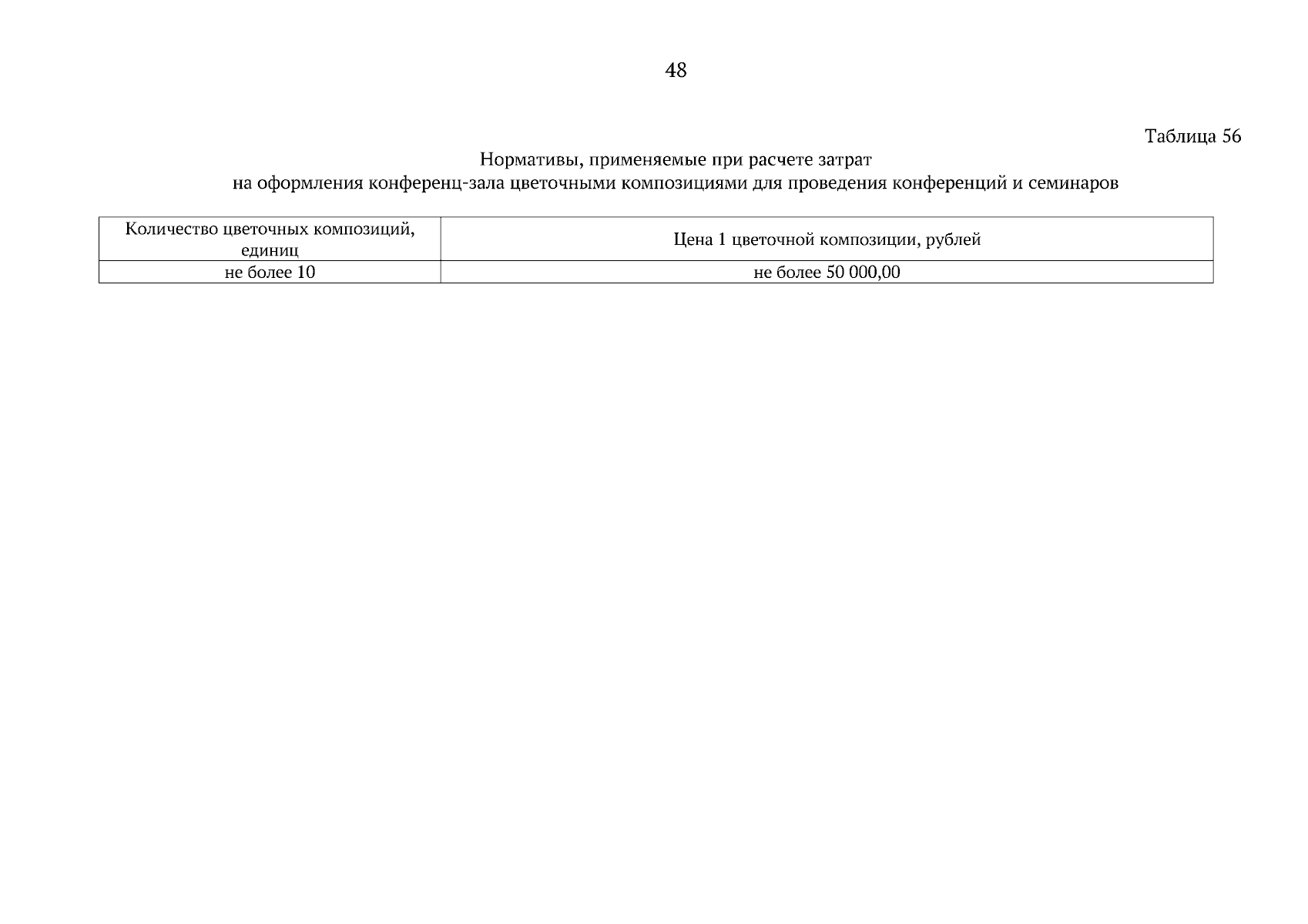 48

Таблица 56

Нормативы, применяемые при расчете затрат
на оформления конференц-зала цветочными композициями для проведения конференций и семинаров

| Количество цветочных композиций, единиц | Цена 1 цветочной композиции, рублей |
|---|---|
| не более 10 | не более 50 000,00 |